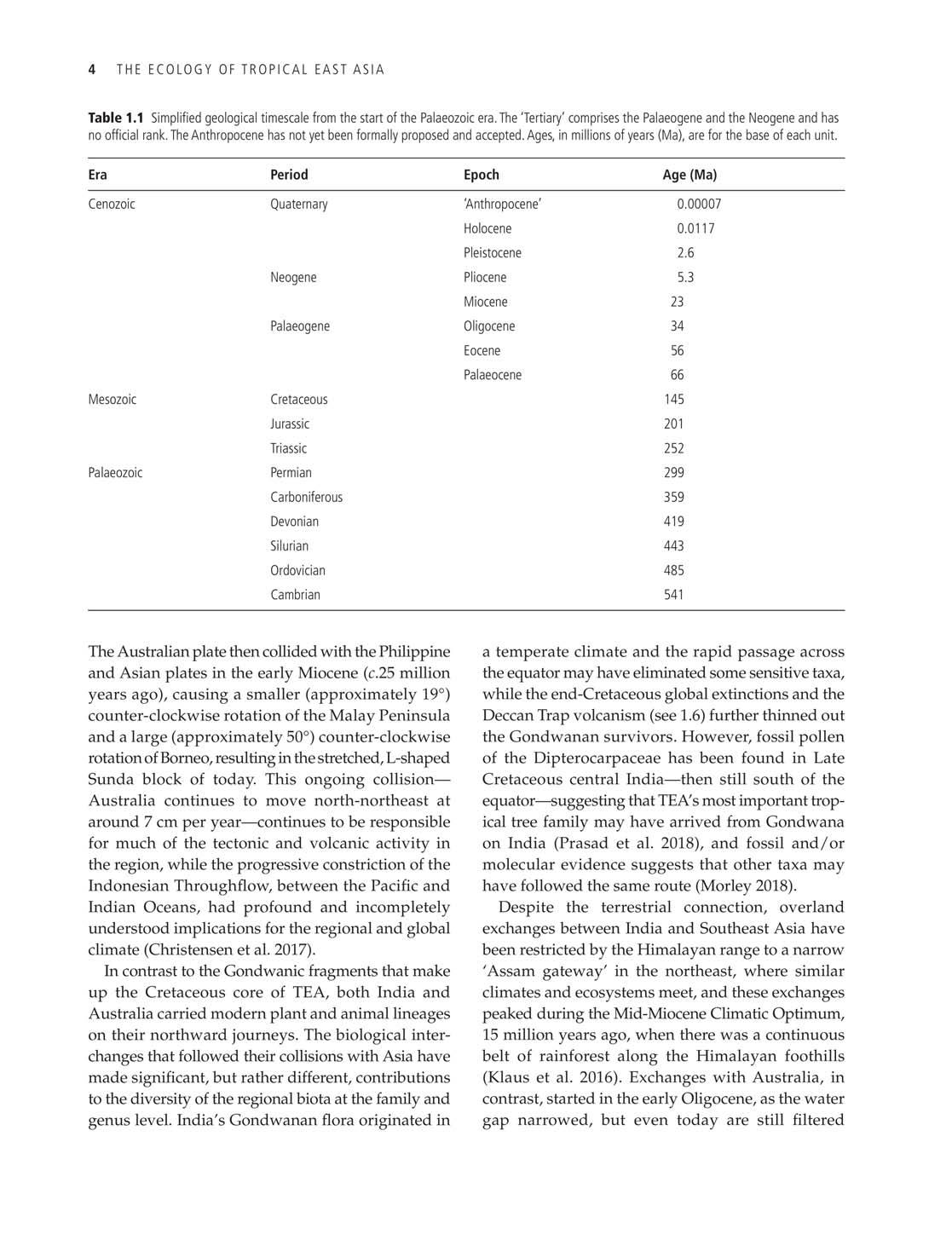 4 THE ECOLOGY OF TROPICAL EAST ASIA

Table 1.1 Simplified geological timescale from the start of the Palaeozoic era. The 'Tertiary' comprises the Palaeogene and the Neogene and has no official rank. The Anthropocene has not yet been formally proposed and accepted. Ages, in millions of years (Ma), are for the base of each unit.

| Era | Period | Epoch | Age (Ma) |
|---|---|---|---|
| Cenozoic | Quaternary | 'Anthropocene' | 0.00007 |
| | | Holocene | 0.0117 |
| | | Pleistocene | 2.6 |
| | Neogene | Pliocene | 5.3 |
| | | Miocene | 23 |
| | Palaeogene | Oligocene | 34 |
| | | Eocene | 56 |
| | | Palaeocene | 66 |
| Mesozoic | Cretaceous | | 145 |
| | Jurassic | | 201 |
| | Triassic | | 252 |
| Palaeozoic | Permian | | 299 |
| | Carboniferous | | 359 |
| | Devonian | | 419 |
| | Silurian | | 443 |
| | Ordovician | | 485 |
| | Cambrian | | 541 |

The Australian plate then collided with the Philippine and Asian plates in the early Miocene (c.25 million years ago), causing a smaller (approximately 19°) counter-clockwise rotation of the Malay Peninsula and a large (approximately 50°) counter-clockwise rotation of Borneo, resulting in the stretched, L-shaped Sunda block of today. This ongoing collision—Australia continues to move north-northeast at around 7 cm per year—continues to be responsible for much of the tectonic and volcanic activity in the region, while the progressive constriction of the Indonesian Throughflow, between the Pacific and Indian Oceans, had profound and incompletely understood implications for the regional and global climate (Christensen et al. 2017).

In contrast to the Gondwanic fragments that make up the Cretaceous core of TEA, both India and Australia carried modern plant and animal lineages on their northward journeys. The biological interchanges that followed their collisions with Asia have made significant, but rather different, contributions to the diversity of the regional biota at the family and genus level. India's Gondwanan flora originated in a temperate climate and the rapid passage across the equator may have eliminated some sensitive taxa, while the end-Cretaceous global extinctions and the Deccan Trap volcanism (see 1.6) further thinned out the Gondwanan survivors. However, fossil pollen of the Dipterocarpaceae has been found in Late Cretaceous central India—then still south of the equator—suggesting that TEA's most important tropical tree family may have arrived from Gondwana on India (Prasad et al. 2018), and fossil and/or molecular evidence suggests that other taxa may have followed the same route (Morley 2018).

Despite the terrestrial connection, overland exchanges between India and Southeast Asia have been restricted by the Himalayan range to a narrow 'Assam gateway' in the northeast, where similar climates and ecosystems meet, and these exchanges peaked during the Mid-Miocene Climatic Optimum, 15 million years ago, when there was a continuous belt of rainforest along the Himalayan foothills (Klaus et al. 2016). Exchanges with Australia, in contrast, started in the early Oligocene, as the water gap narrowed, but even today are still filtered